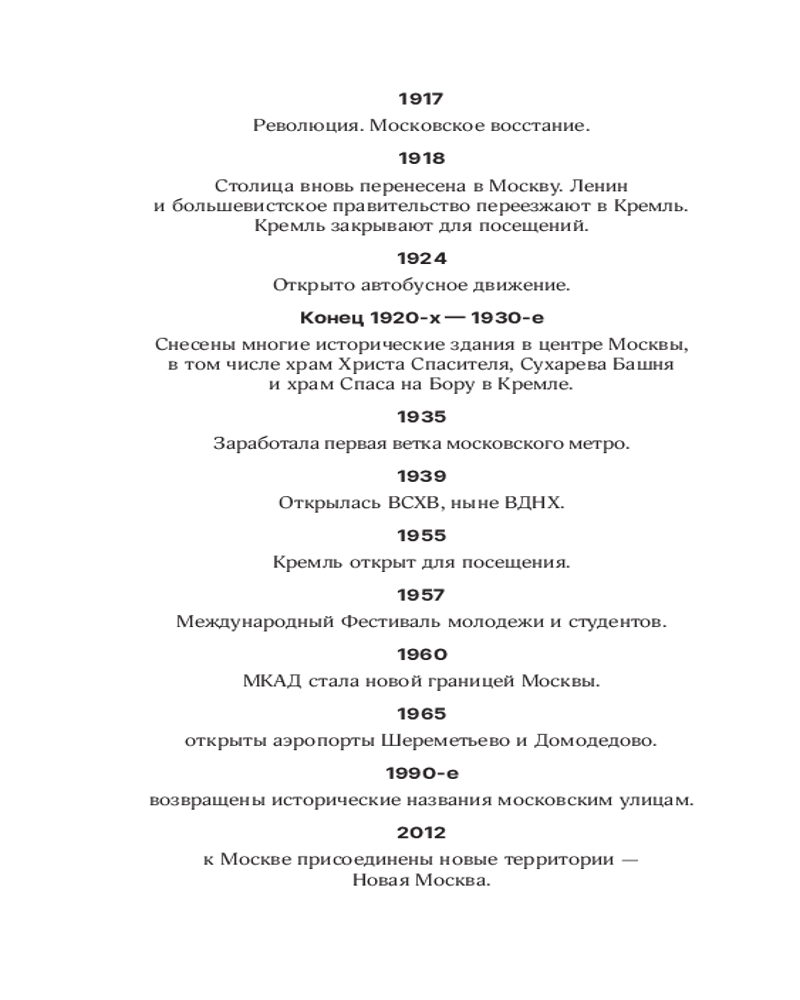 1917

Революция. Московское восстание.

1918

Столица вновь перенесена в Москву. Ленин и большевистское правительство переезжают в Кремль. Кремль закрывают для посещений.

1924

Открыто автобусное движение.

Конец 1920-х — 1930-е

Снесены многие исторические здания в центре Москвы, в том числе храм Христа Спасителя, Сухарева Башня и храм Спаса на Бору в Кремле.

1935

Заработала первая ветка московского метро.

1939

Открылась ВСХВ, ныне ВДНХ.

1955

Кремль открыт для посещения.

1957

Международный Фестиваль молодежи и студентов.

1960

МКАД стала новой границей Москвы.

1965

открыты аэропорты Шереметьево и Домодедово.

1990-е

возвращены исторические названия московским улицам.

2012

к Москве присоединены новые территории — Новая Москва.